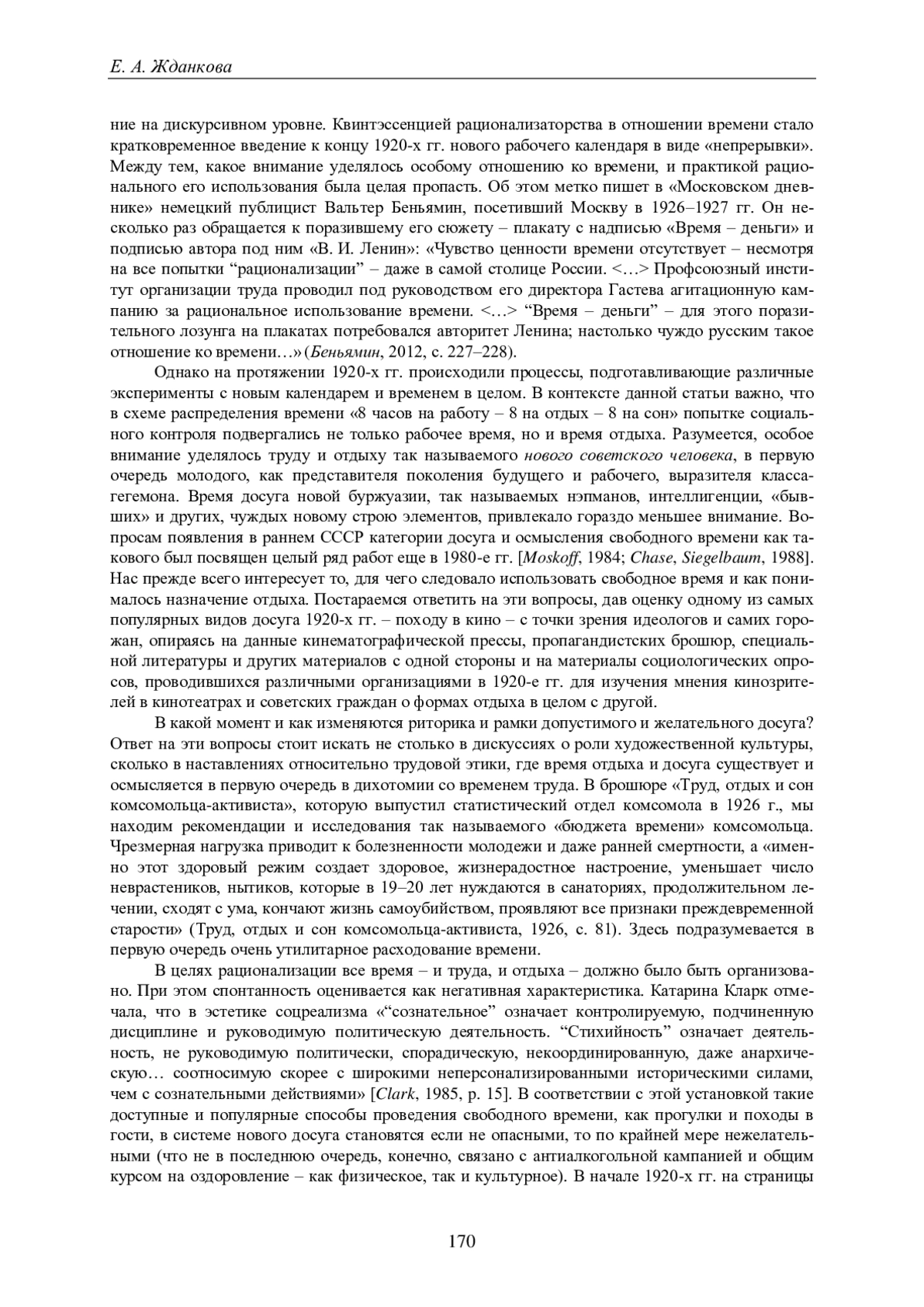 Е. А. Жданкова

ние на дискурсивном уровне. Квинтэссенцией рационализаторства в отношении времени стало кратковременное введение к концу 1920-х гг. нового рабочего календаря в виде «непрерывки». Между тем, какое внимание уделялось особому отношению ко времени, и практикой рационального его использования была целая пропасть. Об этом метко пишет в «Московском дневнике» немецкий публицист Вальтер Беньямин, посетивший Москву в 1926–1927 гг. Он несколько раз обращается к поразившему его сюжету – плакату с надписью «Время – деньги» и подписью автора под ним «В. И. Ленин»: «Чувство ценности времени отсутствует – несмотря на все попытки “рационализации” – даже в самой столице России. <…> Профсоюзный институт организации труда проводил под руководством его директора Гастева агитационную кампанию за рациональное использование времени. <…> “Время – деньги” – для этого поразительного лозунга на плакатах потребовался авторитет Ленина; настолько чуждо русским такое отношение ко времени…» (Беньямин, 2012, с. 227–228).

Однако на протяжении 1920-х гг. происходили процессы, подготавливающие различные эксперименты с новым календарем и временем в целом. В контексте данной статьи важно, что в схеме распределения времени «8 часов на работу – 8 на отдых – 8 на сон» попытке социального контроля подвергались не только рабочее время, но и время отдыха. Разумеется, особое внимание уделялось труду и отдыху так называемого нового советского человека, в первую очередь молодого, как представителя поколения будущего и рабочего, выразителя класса-гегемона. Время досуга новой буржуазии, так называемых нэпманов, интеллигенции, «бывших» и других, чуждых новому строю элементов, привлекало гораздо меньшее внимание. Вопросам появления в раннем СССР категории досуга и осмысления свободного времени как такового был посвящен целый ряд работ еще в 1980-е гг. [Moskoff, 1984; Chase, Siegelbaum, 1988]. Нас прежде всего интересует то, для чего следовало использовать свободное время и как понималось назначение отдыха. Постараемся ответить на эти вопросы, дав оценку одному из самых популярных видов досуга 1920-х гг. – походу в кино – с точки зрения идеологов и самих горожан, опираясь на данные кинематографической прессы, пропагандистских брошюр, специальной литературы и других материалов с одной стороны и на материалы социологических опросов, проводившихся различными организациями в 1920-е гг. для изучения мнения кинозрителей в кинотеатрах и советских граждан о формах отдыха в целом с другой.

В какой момент и как изменяются риторика и рамки допустимого и желательного досуга? Ответ на эти вопросы стоит искать не столько в дискуссиях о роли художественной культуры, сколько в наставлениях относительно трудовой этики, где время отдыха и досуга существует и осмысляется в первую очередь в дихотомии со временем труда. В брошюре «Труд, отдых и сон комсомольца-активиста», которую выпустил статистический отдел комсомола в 1926 г., мы находим рекомендации и исследования так называемого «бюджета времени» комсомольца. Чрезмерная нагрузка приводит к болезненности молодежи и даже ранней смертности, а «именно этот здоровый режим создает здоровое, жизнерадостное настроение, уменьшает число неврастеников, нытиков, которые в 19–20 лет нуждаются в санаториях, продолжительном лечении, сходят с ума, кончают жизнь самоубийством, проявляют все признаки преждевременной старости» (Труд, отдых и сон комсомольца-активиста, 1926, с. 81). Здесь подразумевается в первую очередь очень утилитарное расходование времени.

В целях рационализации все время – и труда, и отдыха – должно было быть организовано. При этом спонтанность оценивается как негативная характеристика. Катарина Кларк отмечала, что в эстетике соцреализма «“сознательное” означает контролируемую, подчиненную дисциплине и руководимую политическую деятельность. “Стихийность” означает деятельность, не руководимую политически, спорадическую, некоординированную, даже анархическую… соотносимую скорее с широкими неперсонализированными историческими силами, чем с сознательными действиями» [Clark, 1985, p. 15]. В соответствии с этой установкой такие доступные и популярные способы проведения свободного времени, как прогулки и походы в гости, в системе нового досуга становятся если не опасными, то по крайней мере нежелательными (что не в последнюю очередь, конечно, связано с антиалкогольной кампанией и общим курсом на оздоровление – как физическое, так и культурное). В начале 1920-х гг. на страницы

170